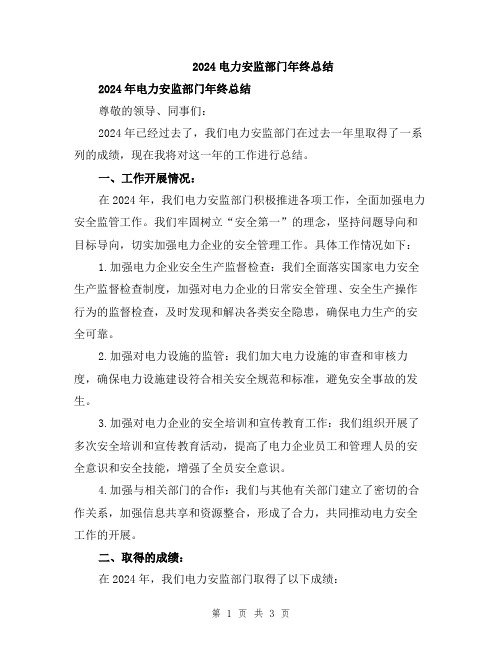 2024 电力安监部门年终总结

2024 年电力安监部门年终总结

尊敬的领导、同事们：

2024 年已经过去了，我们电力安监部门在过去一年里取得了一系列的成绩，现在我将对这一年的工作进行总结。

一、工作开展情况：

在 2024 年，我们电力安监部门积极推进各项工作，全面加强电力安全监管工作。我们牢固树立“安全第一”的理念，坚持问题导向和目标导向，切实加强电力企业的安全管理工作。具体工作情况如下：

1.加强电力企业安全生产监督检查：我们全面落实国家电力安全生产监督检查制度，加强对电力企业的日常安全管理、安全生产操作行为的监督检查，及时发现和解决各类安全隐患，确保电力生产的安全可靠。

2.加强对电力设施的监管：我们加大电力设施的审查和审核力度，确保电力设施建设符合相关安全规范和标准，避免安全事故的发生。

3.加强对电力企业的安全培训和宣传教育工作：我们组织开展了多次安全培训和宣传教育活动，提高了电力企业员工和管理人员的安全意识和安全技能，增强了全员安全意识。

4.加强与相关部门的合作：我们与其他有关部门建立了密切的合作关系，加强信息共享和资源整合，形成了合力，共同推动电力安全工作的开展。

二、取得的成绩：

在 2024 年，我们电力安监部门取得了以下成绩：

第 1 页 共 3 页